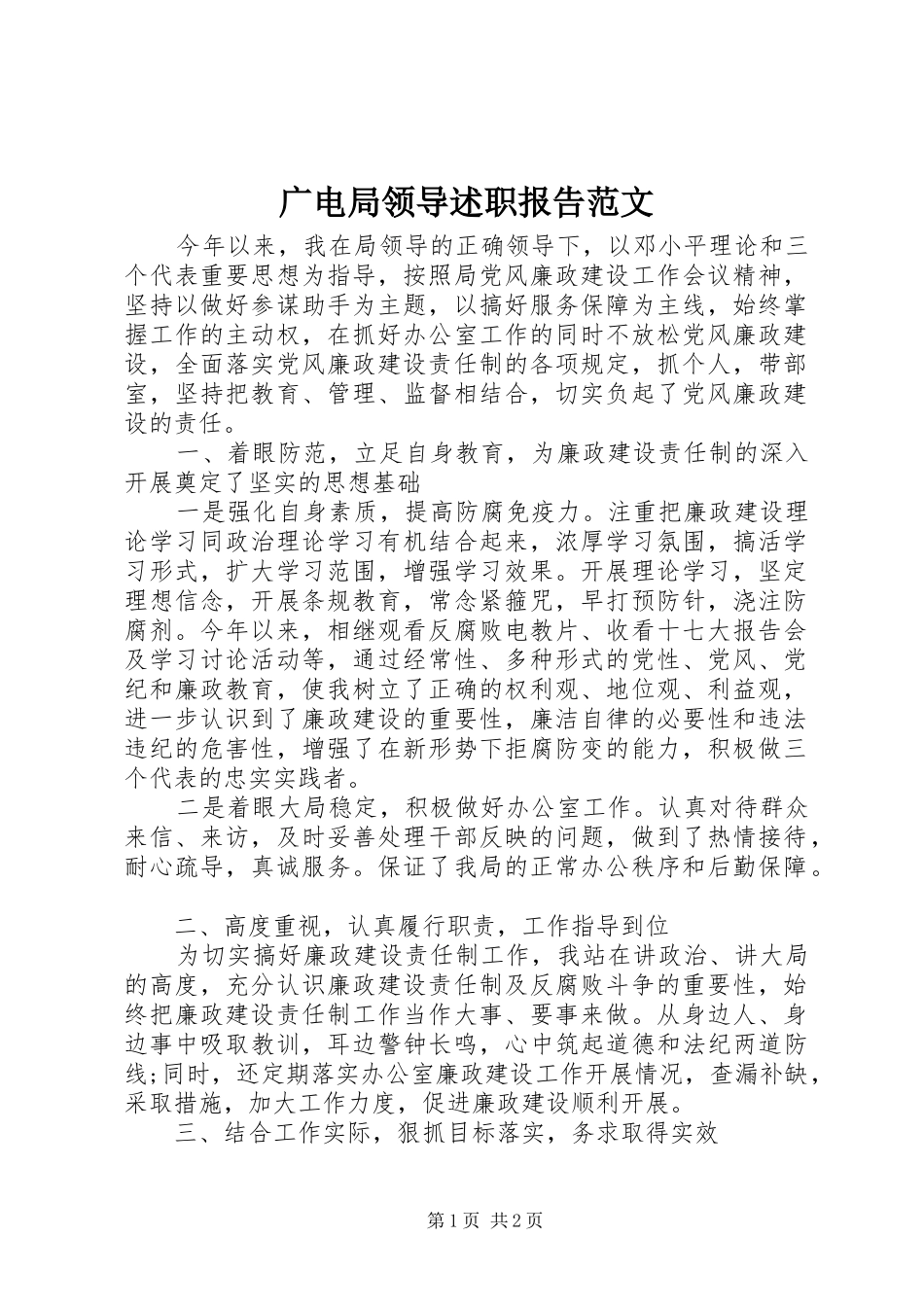 广电局领导述职报告范文

今年以来，我在局领导的正确领导下，以邓小平理论和三个代表重要思想为指导，按照局党风廉政建设工作会议精神，坚持以做好参谋助手为主题，以搞好服务保障为主线，始终掌握工作的主动权，在抓好办公室工作的同时不放松党风廉政建设，全面落实党风廉政建设责任制的各项规定，抓个人，带部室，坚持把教育、管理、监督相结合，切实负起了党风廉政建设的责任。

一、着眼防范，立足自身教育，为廉政建设责任制的深入开展奠定了坚实的思想基础

一是强化自身素质，提高防腐免疫力。注重把廉政建设理论学习同政治理论学习有机结合起来，浓厚学习氛围，搞活学习形式，扩大学习范围，增强学习效果。开展理论学习，坚定理想信念，开展条规教育，常念紧箍咒，早打预防针，浇注防腐剂。今年以来，相继观看反腐败电教片、收看十七大报告会及学习讨论活动等，通过经常性、多种形式的党性、党风、党纪和廉政教育，使我树立了正确的权利观、地位观、利益观，进一步认识到了廉政建设的重要性，廉洁自律的必要性和违法违纪的危害性，增强了在新形势下拒腐防变的能力，积极做三个代表的忠实实践者。

二是着眼大局稳定，积极做好办公室工作。认真对待群众来信、来访，及时妥善处理干部反映的问题，做到了热情接待，耐心疏导，真诚服务。保证了我局的正常办公秩序和后勤保障。

二、高度重视，认真履行职责，工作指导到位

为切实搞好廉政建设责任制工作，我站在讲政治、讲大局的高度，充分认识廉政建设责任制及反腐败斗争的重要性，始终把廉政建设责任制工作当作大事、要事来做。从身边人、身边事中吸取教训，耳边警钟长鸣，心中筑起道德和法纪两道防线;同时，还定期落实办公室廉政建设工作开展情况，查漏补缺，采取措施，加大工作力度，促进廉政建设顺利开展。

三、结合工作实际，狠抓目标落实，务求取得实效

第 1 页 共 2 页